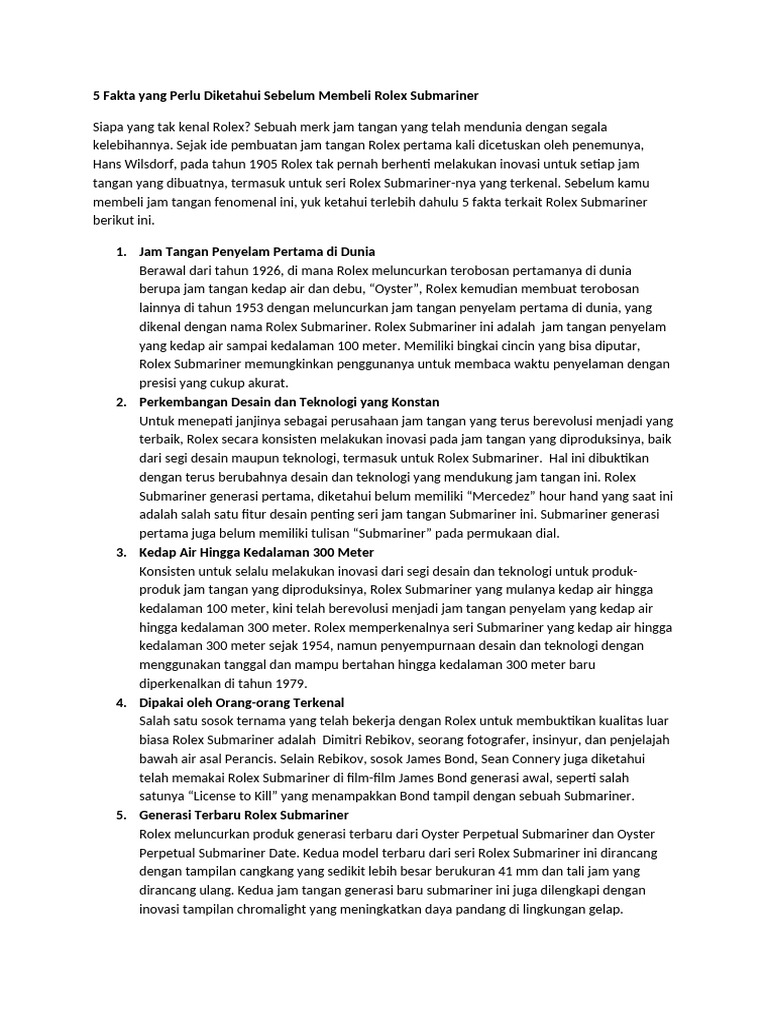 5 Fakta yang Perlu Diketahui Sebelum Membeli Rolex Submariner

Siapa yang tak kenal Rolex? Sebuah merk jam tangan yang telah mendunia dengan segala kelebihannya. Sejak ide pembuatan jam tangan Rolex pertama kali dicetuskan oleh penemunya, Hans Wilsdorf, pada tahun 1905 Rolex tak pernah berhenti melakukan inovasi untuk setiap jam tangan yang dibuatnya, termasuk untuk seri Rolex Submariner-nya yang terkenal. Sebelum kamu membeli jam tangan fenomenal ini, yuk ketahui terlebih dahulu 5 fakta terkait Rolex Submariner berikut ini.

1. Jam Tangan Penyelam Pertama di Dunia
Berawal dari tahun 1926, di mana Rolex meluncurkan terobosan pertamanya di dunia berupa jam tangan kedap air dan debu, “Oyster”, Rolex kemudian membuat terobosan lainnya di tahun 1953 dengan meluncurkan jam tangan penyelam pertama di dunia, yang dikenal dengan nama Rolex Submariner. Rolex Submariner ini adalah jam tangan penyelam yang kedap air sampai kedalaman 100 meter. Memiliki bingkai cincin yang bisa diputar, Rolex Submariner memungkinkan penggunanya untuk membaca waktu penyelaman dengan presisi yang cukup akurat.
2. Perkembangan Desain dan Teknologi yang Konstan
Untuk menepati janjinya sebagai perusahaan jam tangan yang terus berevolusi menjadi yang terbaik, Rolex secara konsisten melakukan inovasi pada jam tangan yang diproduksinya, baik dari segi desain maupun teknologi, termasuk untuk Rolex Submariner. Hal ini dibuktikan dengan terus berubahnya desain dan teknologi yang mendukung jam tangan ini. Rolex Submariner generasi pertama, diketahui belum memiliki “Mercedez” hour hand yang saat ini adalah salah satu fitur desain penting seri jam tangan Submariner ini. Submariner generasi pertama juga belum memiliki tulisan “Submariner” pada permukaan dial.
3. Kedap Air Hingga Kedalaman 300 Meter
Konsisten untuk selalu melakukan inovasi dari segi desain dan teknologi untuk produk-produk jam tangan yang diproduksinya, Rolex Submariner yang mulanya kedap air hingga kedalaman 100 meter, kini telah berevolusi menjadi jam tangan penyelam yang kedap air hingga kedalaman 300 meter. Rolex memperkenalnya seri Submariner yang kedap air hingga kedalaman 300 meter sejak 1954, namun penyempurnaan desain dan teknologi dengan menggunakan tanggal dan mampu bertahan hingga kedalaman 300 meter baru diperkenalkan di tahun 1979.
4. Dipakai oleh Orang-orang Terkenal
Salah satu sosok ternama yang telah bekerja dengan Rolex untuk membuktikan kualitas luar biasa Rolex Submariner adalah Dimitri Rebikov, seorang fotografer, insinyur, dan penjelajah bawah air asal Perancis. Selain Rebikov, sosok James Bond, Sean Connery juga diketahui telah memakai Rolex Submariner di film-film James Bond generasi awal, seperti salah satunya “License to Kill” yang menampakkan Bond tampil dengan sebuah Submariner.
5. Generasi Terbaru Rolex Submariner
Rolex meluncurkan produk generasi terbaru dari Oyster Perpetual Submariner dan Oyster Perpetual Submariner Date. Kedua model terbaru dari seri Rolex Submariner ini dirancang dengan tampilan cangkang yang sedikit lebih besar berukuran 41 mm dan tali jam yang dirancang ulang. Kedua jam tangan generasi baru submariner ini juga dilengkapi dengan inovasi tampilan chromalight yang meningkatkan daya pandang di lingkungan gelap.